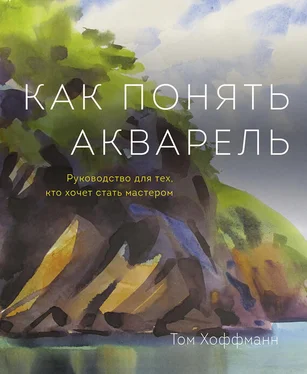 КАК ПОНЯТЬ АКВАРЕЛЬ

Руководство для тех, кто хочет стать мастером

Том Хоффманн